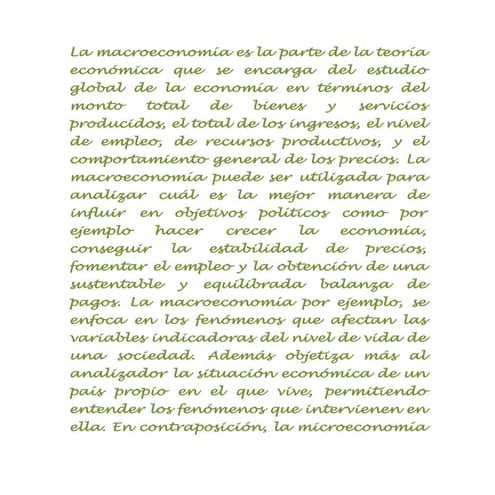 La macroeconomía es la parte de la teoría económica que se encarga del estudio global de la economía en términos del monto total de bienes y servicios producidos, el total de los ingresos, el nivel de empleo, de recursos productivos, y el comportamiento general de los precios. La macroeconomía puede ser utilizada para analizar cuál es la mejor manera de influir en objetivos políticos como por ejemplo hacer crecer la economía, conseguir la estabilidad de precios, fomentar el empleo y la obtención de una sustentable y equilibrada balanza de pagos. La macroeconomía por ejemplo, se enfoca en los fenómenos que afectan las variables indicadoras del nivel de vida de una sociedad. Además objetiza más al analizador la situación económica de un país propio en el que vive, permitiendo entender los fenómenos que intervienen en ella. En contraposición, la microeconomía